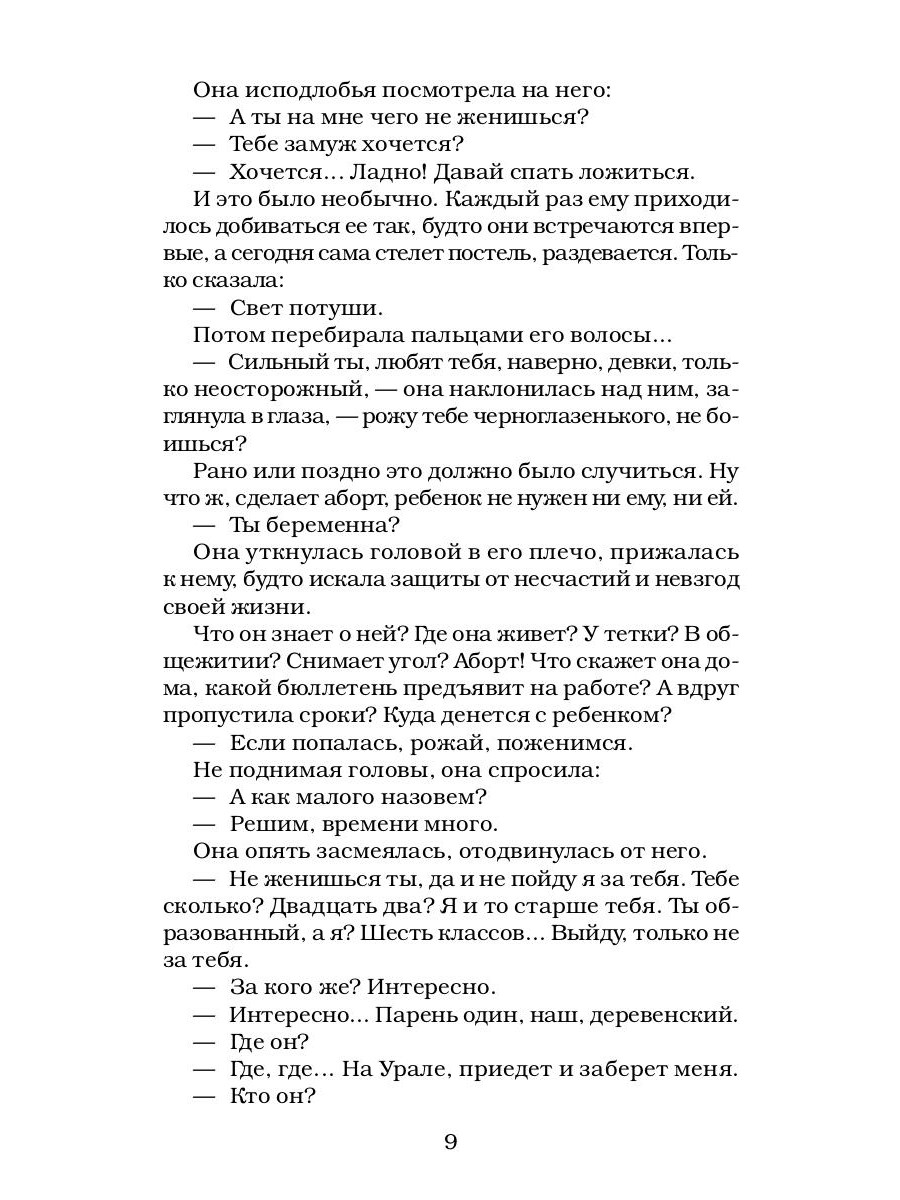 Она исподлобья посмотрела на него:
— А ты на мне чего не женишься?
— Тебе замуж хочется?
— Хочется... Ладно! Давай спать ложиться.
И это было необычно. Каждый раз ему приходилось добиваться ее так, будто они встречаются впервые, а сегодня сама стелет постель, раздевается. Только сказала:
— Свет потуши.
Потом перебирала пальцами его волосы...
— Сильный ты, любят тебя, наверно, девки, только неосторожный, — она наклонилась над ним, заглянула в глаза, — рожу тебе черноглазенького, не боишься?
Рано или поздно это должно было случиться. Ну что ж, сделает аборт, ребенок не нужен ни ему, ни ей.
— Ты беременна?
Она уткнулась головой в его плечо, прижалась к нему, будто искала защиты от несчастий и невзгод своей жизни.
Что он знает о ней? Где она живет? У тетки? В общежитии? Снимает угол? Аборт! Что скажет она дома, какой бюллетень предъявит на работе? А вдруг пропустила сроки? Куда денется с ребенком?
— Если попалась, рожай, поженимся.
Не поднимая головы, она спросила:
— А как малого назовем?
— Решим, времени много.
Она опять засмеялась, отодвинулась от него.
— Не женишься ты, да и не пойду я за тебя. Тебе сколько? Двадцать два? Я и то старше тебя. Ты образованный, а я? Шесть классов... Выйду, только не за тебя.
— За кого же? Интересно.
— Интересно... Парень один, наш, деревенский.
— Где он?
— Где, где... На Урале, приедет и заберет меня.
— Кто он?

9